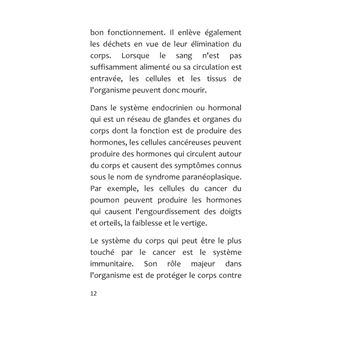 bon fonctionnement. Il enlève également les déchets en vue de leur élimination du corps. Lorsque le sang n'est pas suffisamment alimenté ou sa circulation est entravée, les cellules et les tissus de l'organisme peuvent donc mourir.

Dans le système endocrinien ou hormonal qui est un réseau de glandes et organes du corps dont la fonction est de produire des hormones, les cellules cancéreuses peuvent produire des hormones qui circulent autour du corps et causent des symptômes connus sous le nom de syndrome paranéoplasique. Par exemple, les cellules du cancer du poumon peuvent produire les hormones qui causent l'engourdissement des doigts et orteils, la faiblesse et le vertige.

Le système du corps qui peut être le plus touché par le cancer est le système immunitaire. Son rôle majeur dans l'organisme est de protéger le corps contre

12